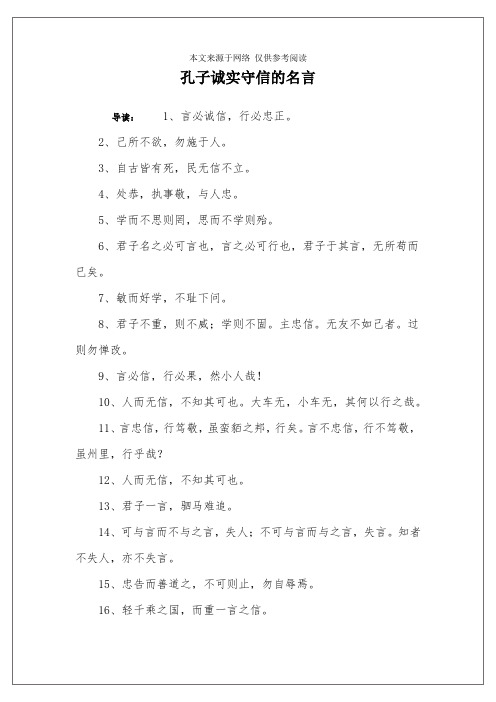 本文来源于网络 仅供参考阅读

孔子诚实守信的名言

导读： 1、言必诚信，行必忠正。

2、己所不欲，勿施于人。

3、自古皆有死，民无信不立。

4、处恭，执事敬，与人忠。

5、学而不思则罔，思而不学则殆。

6、君子名之必可言也，言之必可行也，君子于其言，无所苟而已矣。

7、敏而好学，不耻下问。

8、君子不重，则不威；学则不固。主忠信。无友不如己者。过则勿惮改。

9、言必信，行必果，然小人哉！

10、人而无信，不知其可也。大车无，小车无，其何以行之哉。

11、言忠信，行笃敬，虽蛮貊之邦，行矣。言不忠信，行不笃敬，虽州里，行乎哉？

12、人而无信，不知其可也。

13、君子一言，驷马难追。

14、可与言而不与之言，失人；不可与言而与之言，失言。知者不失人，亦不失言。

15、忠告而善道之，不可则止，勿自辱焉。

16、轻千乘之国，而重一言之信。